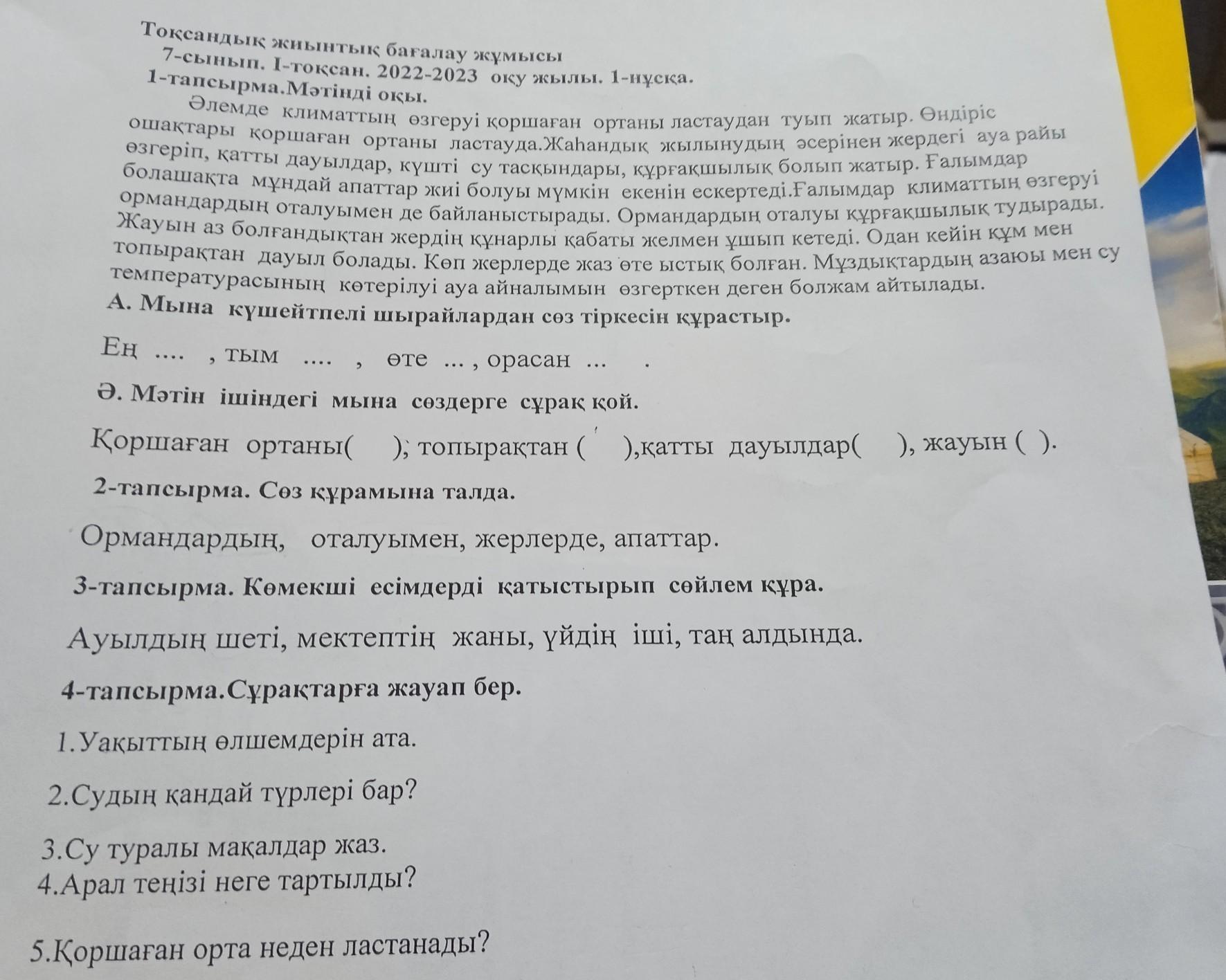 Тоқсандық жиынтық бағалау жұмысы
7-сынып. I-тоқсан. 2022-2023 оқу жылы. 1-нұсқа.
1-тапсырма.Мәтінді оқы.

Әлемде климаттың өзгеруі қоршаған ортаны ластаудан туып жатыр. Өндіріс ошақтары қоршаған ортаны ластауда.Жаһандық жылынудың әсерінен жердегі ауа райы өзгеріп, қатты дауылдар, күшті су тасқындары, құрғақшылық болып жатыр. Ғалымдар болашақта мұндай апаттар жиі болуы мүмкін екенін ескертеді.Ғалымдар климаттың өзгеруі ормандардың оталуымен де байланыстырады. Ормандардың оталуы құрғақшылық тудырады. Жауын аз болғандықтан жердің құнарлы қабаты желмен ұшып кетеді. Одан кейін құм мен топырақтан дауыл болады. Көп жерлерде жаз өте ыстық болған. Мұздықтардың азаюы мен су температурасының көтерілуі ауа айналымын өзгерткен деген болжам айтылады.

А. Мына күшейтпелі шырайлардан сөз тіркесін құрастыр.

Ең .... , тым .... , өте ... , орасан ... .

Ә. Мәтін ішіндегі мына сөздерге сұрақ қой.

Қоршаған ортаны( ); топырақтан ( ),қатты дауылдар( ), жауын ( ).

2-тапсырма. Сөз құрамына талда.

Ормандардың, оталуымен, жерлерде, апаттар.

3-тапсырма. Көмекші есімдерді қатыстырып сөйлем құра.

Ауылдың шеті, мектептің жаны, үйдің іші, таң алдында.

4-тапсырма.Сұрақтарға жауап бер.

1.Уақыттың өлшемдерін ата.

2.Судың қандай түрлері бар?

3.Су туралы мақалдар жаз.

4.Арал теңізі неге тартылды?

5.Қоршаған орта неден ластанады?